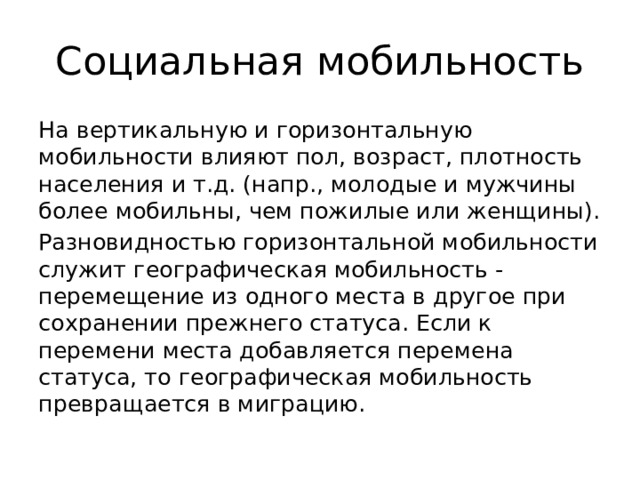 Социальная мобильность

На вертикальную и горизонтальную мобильности влияют пол, возраст, плотность населения и т.д. (напр., молодые и мужчины более мобильны, чем пожилые или женщины).

Разновидностью горизонтальной мобильности служит географическая мобильность - перемещение из одного места в другое при сохранении прежнего статуса. Если к перемени места добавляется перемена статуса, то географическая мобильность превращается в миграцию.